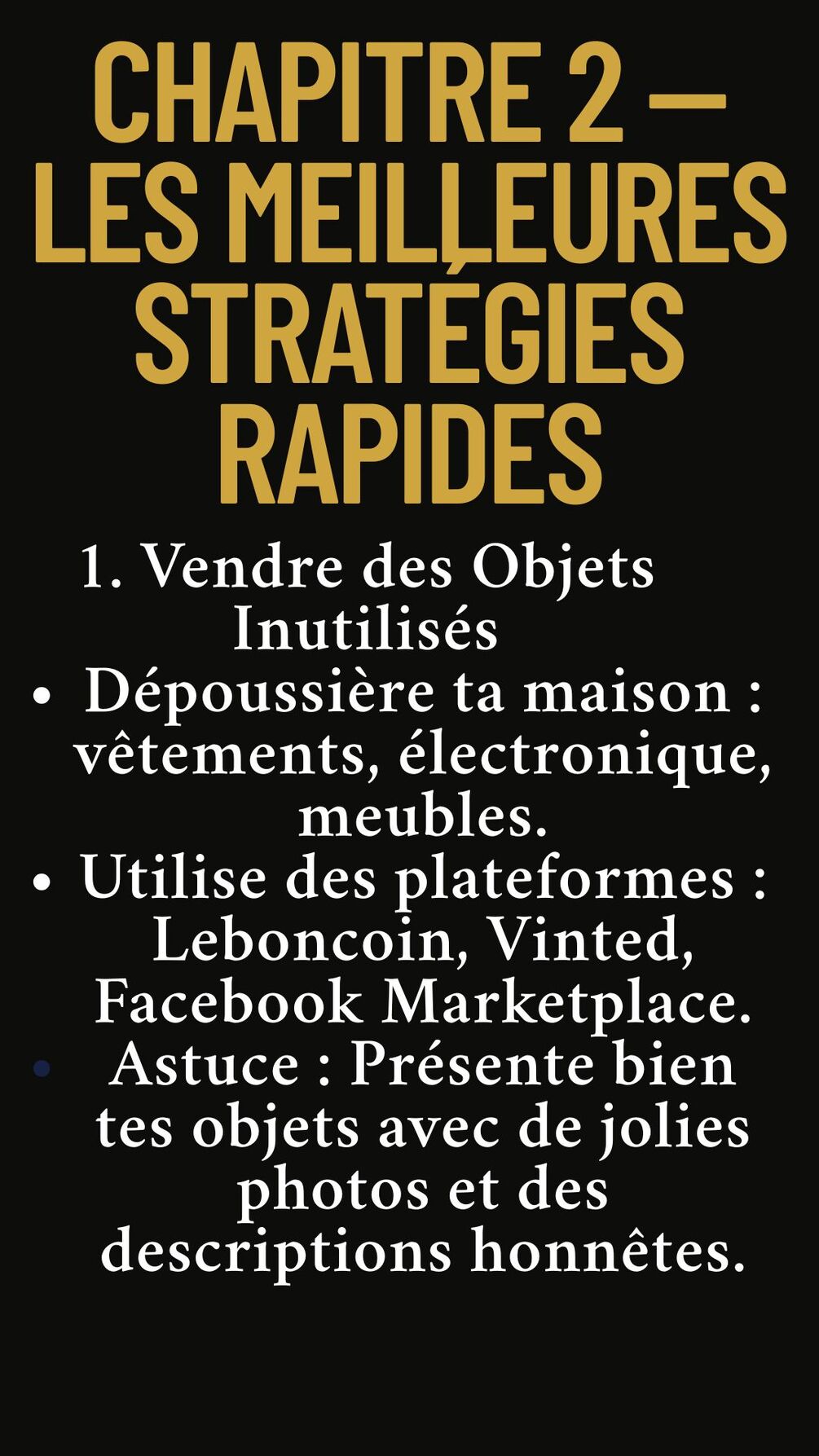 CHAPITRE 2 — LES MEILLEURES STRATÉGIES RAPIDES

1. Vendre des Objets Inutilisés

• Dépoussière ta maison : vêtements, électronique, meubles.
• Utilise des plateformes : Leboncoin, Vinted, Facebook Marketplace.
• Astuce : Présente bien tes objets avec de jolies photos et des descriptions honnêtes.